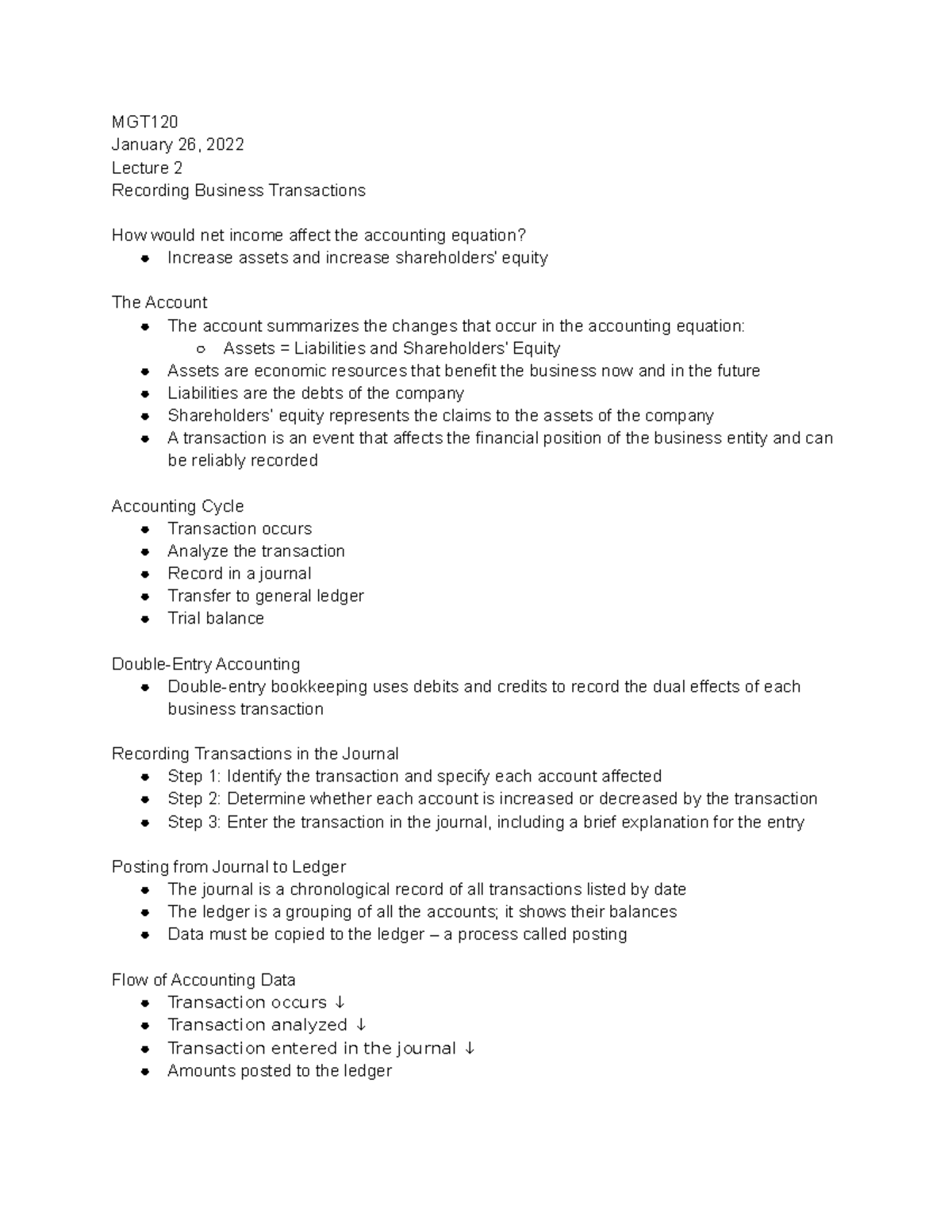 MGT120
January 26, 2022
Lecture 2
Recording Business Transactions

How would net income affect the accounting equation?
- Increase assets and increase shareholders' equity

The Account
- The account summarizes the changes that occur in the accounting equation:
  - Assets = Liabilities and Shareholders' Equity
- Assets are economic resources that benefit the business now and in the future
- Liabilities are the debts of the company
- Shareholders' equity represents the claims to the assets of the company
- A transaction is an event that affects the financial position of the business entity and can be reliably recorded

Accounting Cycle
- Transaction occurs
- Analyze the transaction
- Record in a journal
- Transfer to general ledger
- Trial balance

Double-Entry Accounting
- Double-entry bookkeeping uses debits and credits to record the dual effects of each business transaction

Recording Transactions in the Journal
- Step 1: Identify the transaction and specify each account affected
- Step 2: Determine whether each account is increased or decreased by the transaction
- Step 3: Enter the transaction in the journal, including a brief explanation for the entry

Posting from Journal to Ledger
- The journal is a chronological record of all transactions listed by date
- The ledger is a grouping of all the accounts; it shows their balances
- Data must be copied to the ledger – a process called posting

Flow of Accounting Data
- Transaction occurs ↓
- Transaction analyzed ↓
- Transaction entered in the journal ↓
- Amounts posted to the ledger